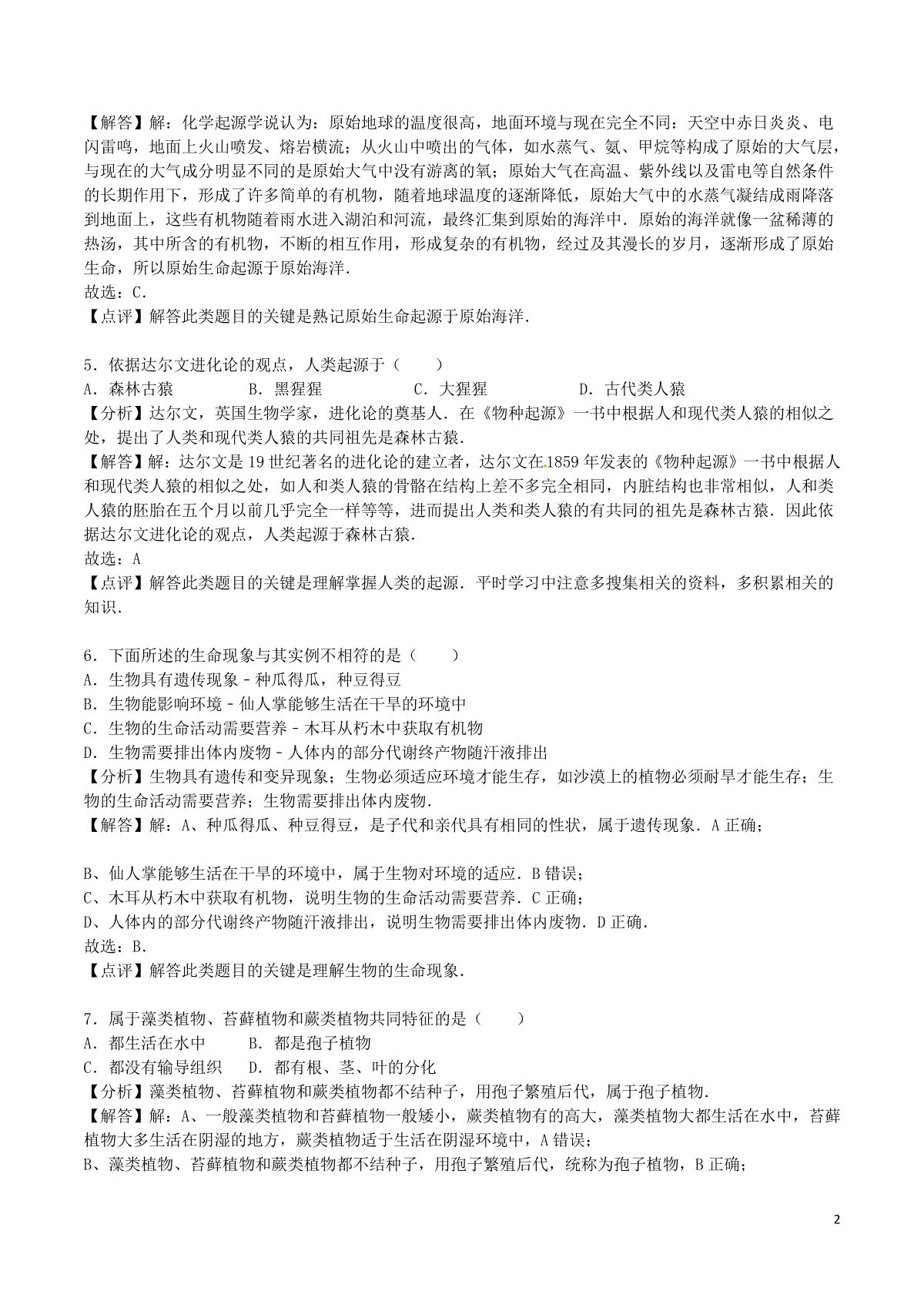 【解答】解：化学起源学说认为：原始地球的温度很高，地面环境与现在完全不同：天空中赤日炎炎、电闪雷鸣，地面上火山喷发、熔岩横流；从火山中喷出的气体，如水蒸气、氨、甲烷等构成了原始的大气层，与现在的大气成分明显不同的是原始大气中没有游离的氧；原始大气在高温、紫外线以及雷电等自然条件的长期作用下，形成了许多简单的有机物，随着地球温度的逐渐降低，原始大气中的水蒸气凝结成雨降落到地面上，这些有机物随着雨水进入湖泊和河流，最终汇集到原始的海洋中．原始的海洋就像一盆稀薄的热汤，其中所含的有机物，不断的相互作用，形成复杂的有机物，经过及其漫长的岁月，逐渐形成了原始生命，所以原始生命起源于原始海洋．
故选：C．
【点评】解答此类题目的关键是熟记原始生命起源于原始海洋．

5．依据达尔文进化论的观点，人类起源于（　　）
A．森林古猿　　B．黑猩猩　　C．大猩猩　　D．古代类人猿
【分析】达尔文，英国生物学家，进化论的奠基人．在《物种起源》一书中根据人和现代类人猿的相似之处，提出了人类和现代类人猿的共同祖先是森林古猿．
【解答】解：达尔文是19世纪著名的进化论的建立者，达尔文在1859年发表的《物种起源》一书中根据人和现代类人猿的相似之处，如人和类人猿的骨骼在结构上差不多完全相同，内脏结构也非常相似，人和类人猿的胚胎在五个月以前几乎完全一样等等，进而提出人类和类人猿的有共同的祖先是森林古猿．因此依据达尔文进化论的观点，人类起源于森林古猿．
故选：A
【点评】解答此类题目的关键是理解掌握人类的起源．平时学习中注意多搜集相关的资料，多积累相关的知识．

6．下面所述的生命现象与其实例不相符的是（　　）
A．生物具有遗传现象－种瓜得瓜，种豆得豆
B．生物能影响环境－仙人掌能够生活在干旱的环境中
C．生物的生命活动需要营养－木耳从朽木中获取有机物
D．生物需要排出体内废物－人体内的部分代谢终产物随汗液排出
【分析】生物具有遗传和变异现象；生物必须适应环境才能生存，如沙漠上的植物必须耐旱才能生存；生物的生命活动需要营养；生物需要排出体内废物．
【解答】解：A、种瓜得瓜、种豆得豆，是子代和亲代具有相同的性状，属于遗传现象．A正确；

B、仙人掌能够生活在干旱的环境中，属于生物对环境的适应．B错误；
C、木耳从朽木中获取有机物，说明生物的生命活动需要营养．C正确；
D、人体内的部分代谢终产物随汗液排出，说明生物需要排出体内废物．D正确．
故选：B．
【点评】解答此类题目的关键是理解生物的生命现象．

7．属于藻类植物、苔藓植物和蕨类植物共同特征的是（　　）
A．都生活在水中　　B．都是孢子植物
C．都没有输导组织　　D．都有根、茎、叶的分化
【分析】藻类植物、苔藓植物和蕨类植物都不结种子，用孢子繁殖后代，属于孢子植物．
【解答】解：A、一般藻类植物和苔藓植物一般矮小，蕨类植物有的高大，藻类植物大都生活在水中，苔藓植物大多生活在阴湿的地方，蕨类植物适于生活在阴湿环境中，A错误；
B、藻类植物、苔藓植物和蕨类植物都不结种子，用孢子繁殖后代，统称为孢子植物，B正确；

2